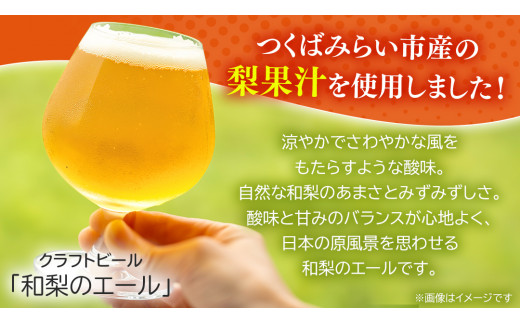 つくばみらい市産の
梨果汁を使用しました!

涼やかでさわやかな風を
もたらすような酸味。
自然な和梨のあまさとみずみずしさ。
酸味と甘みのバランスが心地よく、
日本の原風景を思わせる
和梨のエールです。

クラフトビール
「和梨のエール」

※画像はイメージです